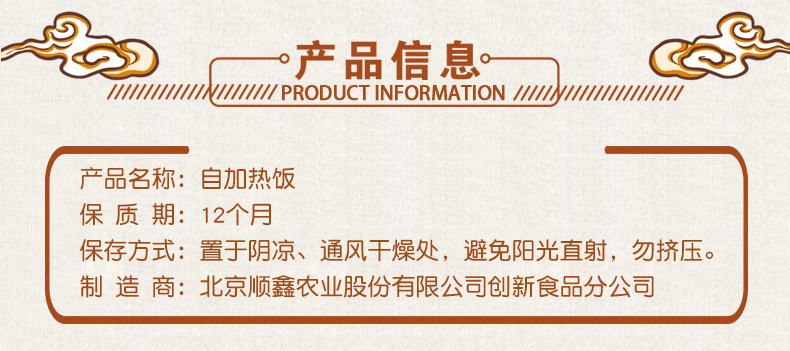 产品信息
PRODUCT INFORMATION

产品名称：自加热饭
保 质 期：12个月
保存方式：置于阴凉、通风干燥处，避免阳光直射，勿挤压。
制 造 商：北京顺鑫农业股份有限公司创新食品分公司